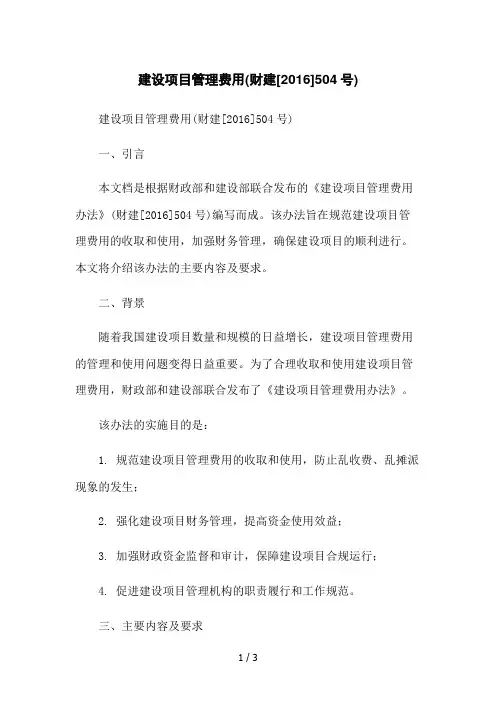 建设项目管理费用(财建[2016]504 号)

建设项目管理费用(财建[2016]504 号)

一、引言

本文档是根据财政部和建设部联合发布的《建设项目管理费用办法》(财建[2016]504 号)编写而成。该办法旨在规范建设项目管理费用的收取和使用，加强财务管理，确保建设项目的顺利进行。本文将介绍该办法的主要内容及要求。

二、背景

随着我国建设项目数量和规模的日益增长，建设项目管理费用的管理和使用问题变得日益重要。为了合理收取和使用建设项目管理费用，财政部和建设部联合发布了《建设项目管理费用办法》。

该办法的实施目的是：

1. 规范建设项目管理费用的收取和使用，防止乱收费、乱摊派现象的发生；

2. 强化建设项目财务管理，提高资金使用效益；

3. 加强财政资金监督和审计，保障建设项目合规运行；

4. 促进建设项目管理机构的职责履行和工作规范。

三、主要内容及要求

1 / 3